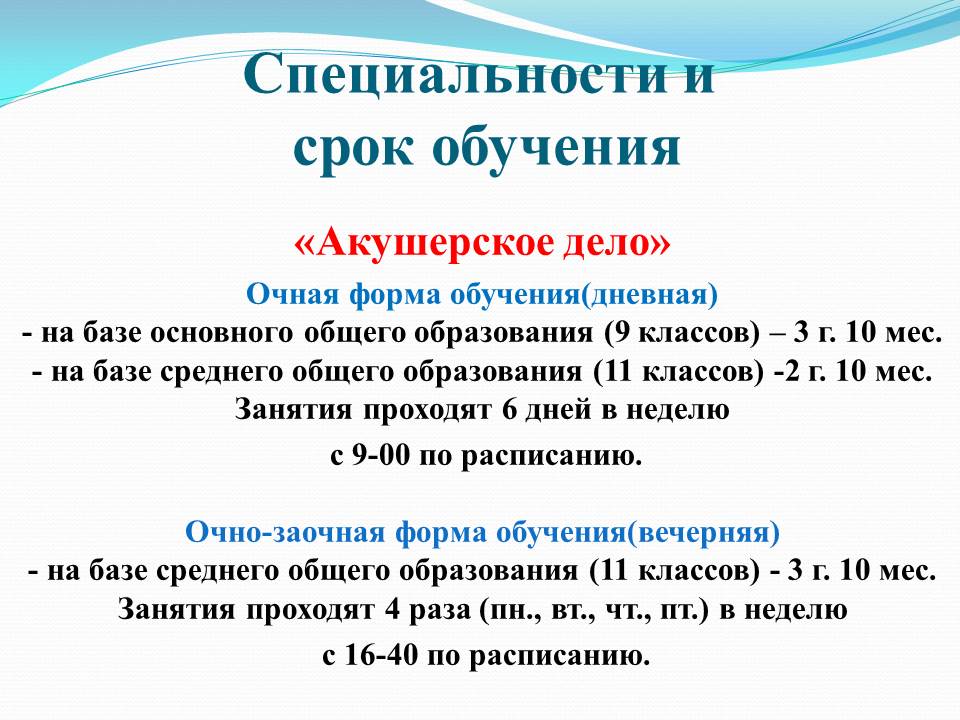 Специальности и срок обучения

«Акушерское дело»

Очная форма обучения(дневная)
- на базе основного общего образования (9 классов) – 3 г. 10 мес.
- на базе среднего общего образования (11 классов) -2 г. 10 мес.
Занятия проходят 6 дней в неделю
с 9-00 по расписанию.

Очно-заочная форма обучения(вечерняя)
- на базе среднего общего образования (11 классов) - 3 г. 10 мес.
Занятия проходят 4 раза (пн., вт., чт., пт.) в неделю
с 16-40 по расписанию.